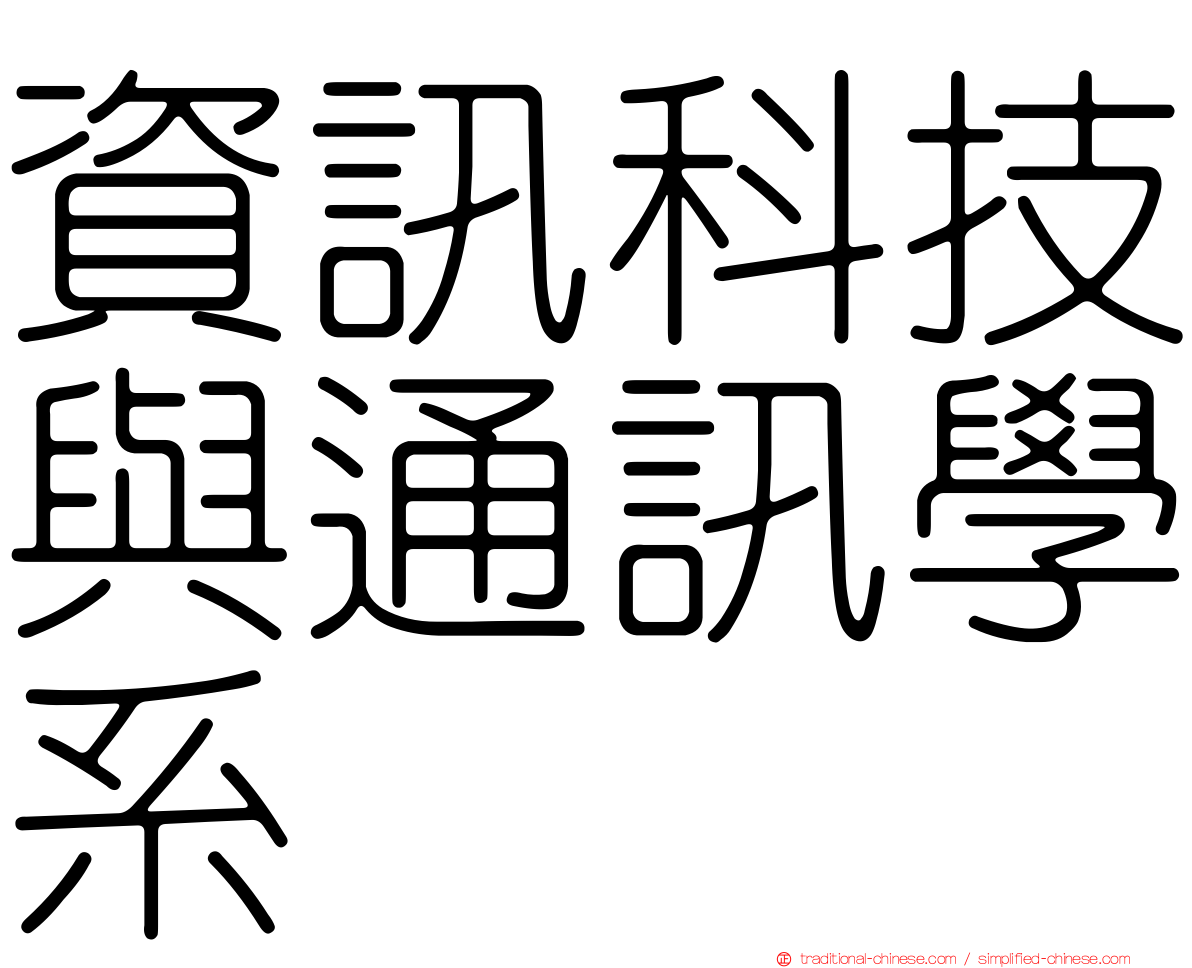 資訊科技與通訊學系

正 traditional-chinese.com / simplified-chinese.com